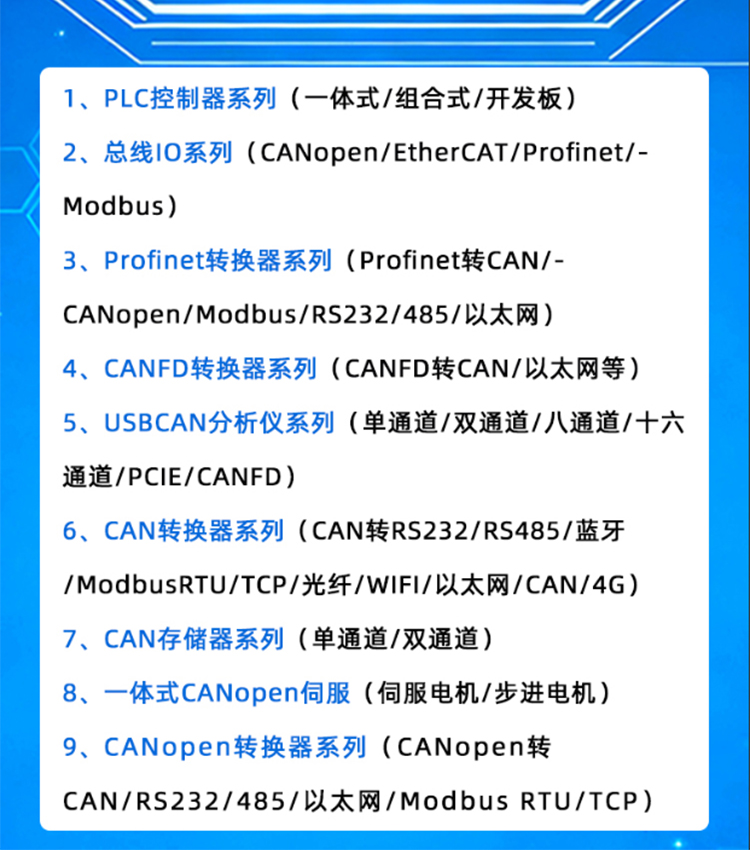 1、PLC控制器系列（一体式/组合式/开发板）

2、总线IO系列（CANopen/EtherCAT/Profinet/-Modbus）

3、Profinet转换器系列（Profinet转CAN/-CANopen/Modbus/RS232/485/以太网）

4、CANFD转换器系列（CANFD转CAN/以太网等）

5、USBCAN分析仪系列（单通道/双通道/八通道/十六通道/PCIE/CANFD）

6、CAN转换器系列（CAN转RS232/RS485/蓝牙/ModbusRTU/TCP/光纤/WIFI/以太网/CAN/4G）

7、CAN存储器系列（单通道/双通道）

8、一体式CANopen伺服（伺服电机/步进电机）

9、CANopen转换器系列（CANopen转CAN/RS232/485/以太网/Modbus RTU/TCP）